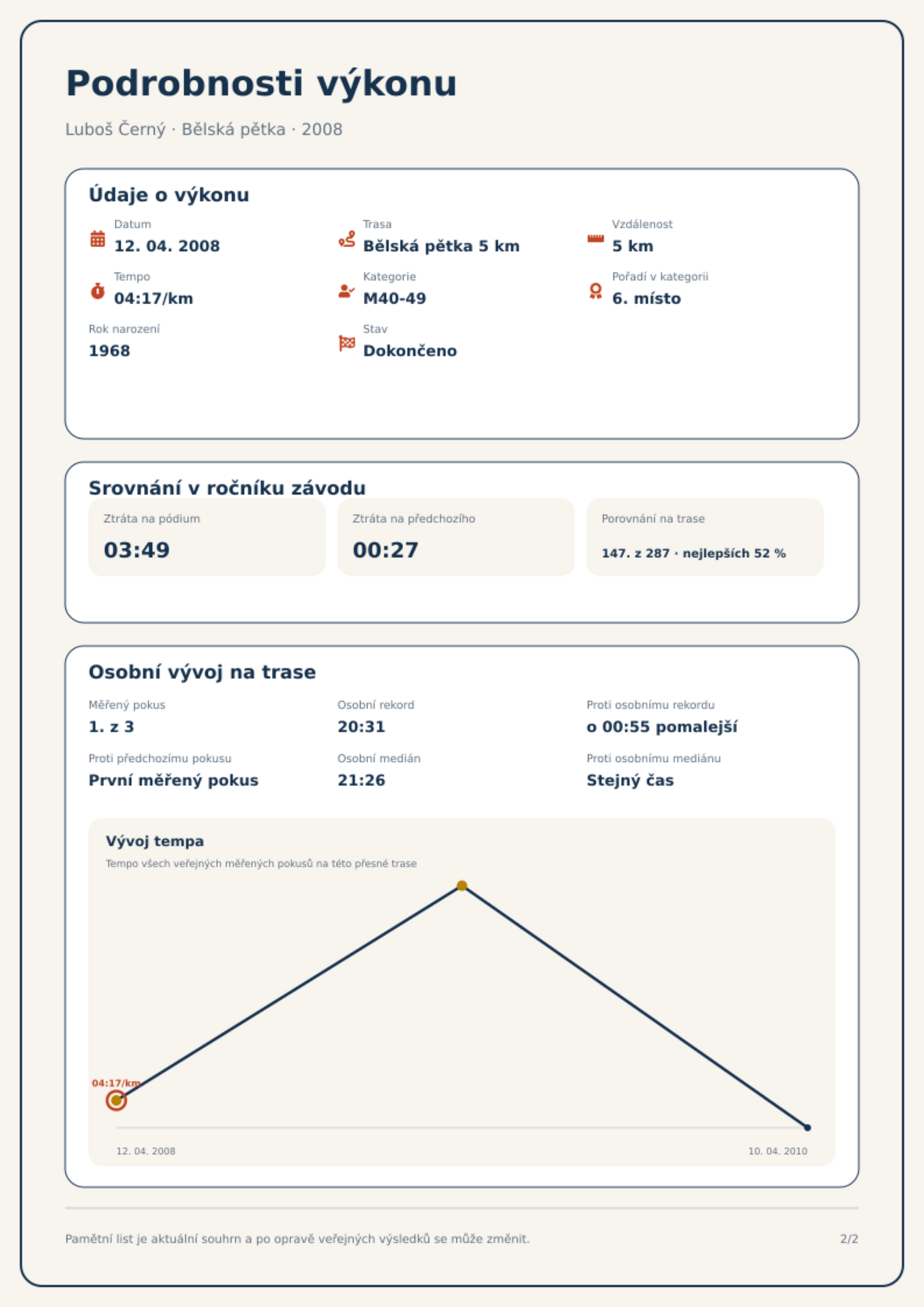 Podrobnosti výkonu

Luboš Černý · Bělská pětka · 2008

Údaje o výkonu

Datum
12. 04. 2008

Trasa
Bělská pětka 5 km

Vzdálenost
5 km

Tempo
04:17/km

Kategorie
M40-49

Pořadí v kategorii
6. místo

Rok narození
1968

Stav
Dokončeno

Srovnání v ročníku závodu

Ztráta na pódium
03:49

Ztráta na předchozího
00:27

Porovnání na trase
147. z 287 · nejlepších 52 %

Osobní vývoj na trase

Měřený pokus
1. z 3

Osobní rekord
20:31

Proti osobnímu rekordu
o 00:55 pomalejší

Proti předchozímu pokusu
První měřený pokus

Osobní medián
21:26

Proti osobnímu mediánu
Stejný čas

Vývoj tempa
Tempo všech veřejných měřených pokusů na této přesné trase

04:17/km

12. 04. 2008
10. 04. 2010

Pamětní list je aktuální souhrn a po opravě veřejných výsledků se může změnit.
2/2